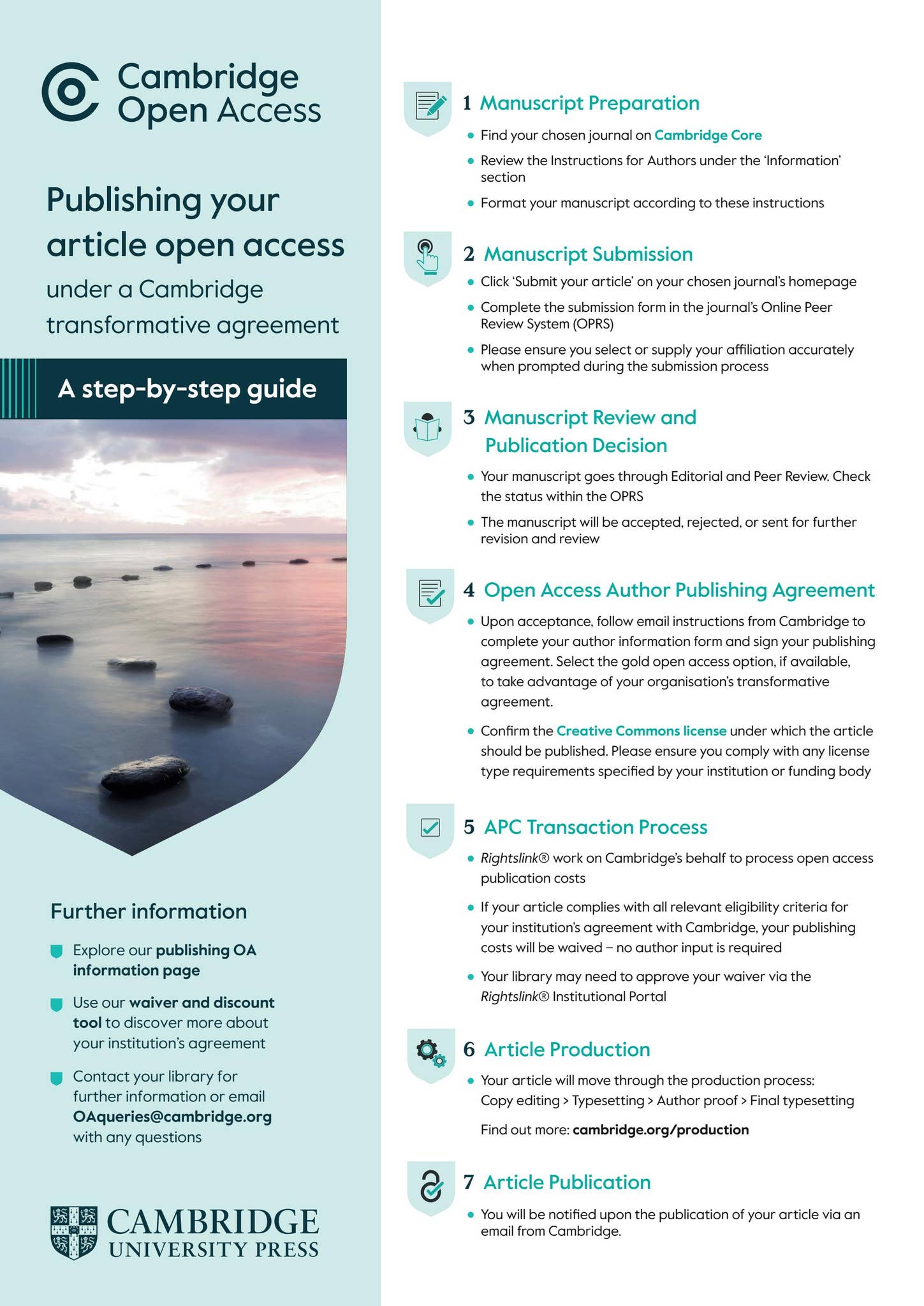 Cambridge Open Access

Publishing your article open access

under a Cambridge transformative agreement

A step-by-step guide

Further information

Explore our publishing OA information page

Use our waiver and discount tool to discover more about your institution's agreement

Contact your library for further information or email OAqueries@cambridge.org with any questions

CAMBRIDGE
UNIVERSITY PRESS

1 Manuscript Preparation

• Find your chosen journal on Cambridge Core

• Review the Instructions for Authors under the 'Information' section

• Format your manuscript according to these instructions

2 Manuscript Submission

• Click 'Submit your article' on your chosen journal's homepage

• Complete the submission form in the journal's Online Peer Review System (OPRS)

• Please ensure you select or supply your affiliation accurately when prompted during the submission process

3 Manuscript Review and Publication Decision

• Your manuscript goes through Editorial and Peer Review. Check the status within the OPRS

• The manuscript will be accepted, rejected, or sent for further revision and review

4 Open Access Author Publishing Agreement

• Upon acceptance, follow email instructions from Cambridge to complete your author information form and sign your publishing agreement. Select the gold open access option, if available, to take advantage of your organisation's transformative agreement.

• Confirm the Creative Commons license under which the article should be published. Please ensure you comply with any license type requirements specified by your institution or funding body

5 APC Transaction Process

• Rightslink® work on Cambridge's behalf to process open access publication costs

• If your article complies with all relevant eligibility criteria for your institution's agreement with Cambridge, your publishing costs will be waived – no author input is required

• Your library may need to approve your waiver via the Rightslink® Institutional Portal

6 Article Production

• Your article will move through the production process: Copy editing > Typesetting > Author proof > Final typesetting

Find out more: cambridge.org/production

7 Article Publication

• You will be notified upon the publication of your article via an email from Cambridge.